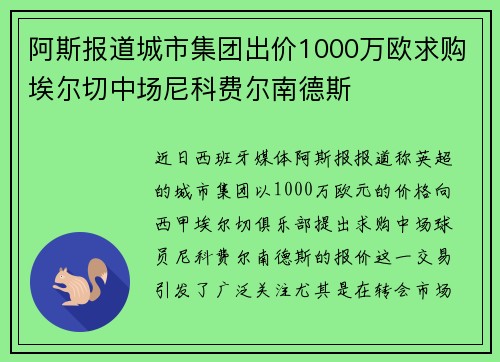 阿斯报道城市集团出价1000万欧求购埃尔切中场尼科费尔南德斯

近日西班牙媒体阿斯报报道称英超的城市集团以1000万欧元的价格向西甲埃尔切俱乐部提出求购中场球员尼科费尔南德斯的报价这一交易引发了广泛关注尤其是在转会市场